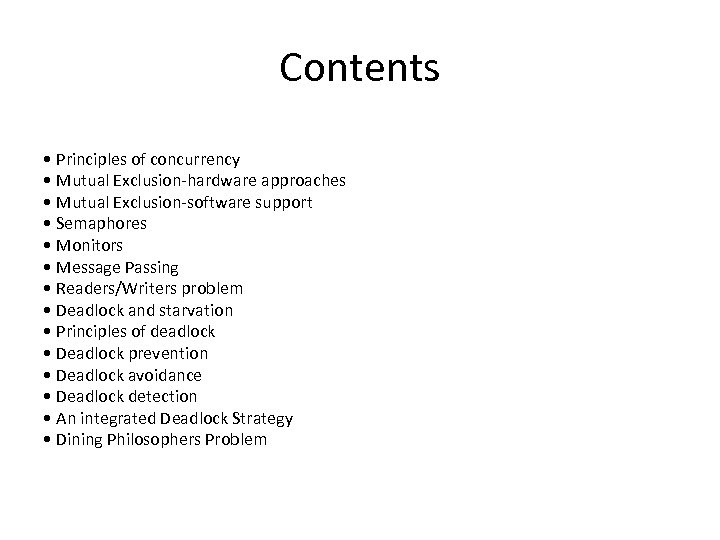 Contents

• Principles of concurrency
• Mutual Exclusion-hardware approaches
• Mutual Exclusion-software support
• Semaphores
• Monitors
• Message Passing
• Readers/Writers problem
• Deadlock and starvation
• Principles of deadlock
• Deadlock prevention
• Deadlock avoidance
• Deadlock detection
• An integrated Deadlock Strategy
• Dining Philosophers Problem